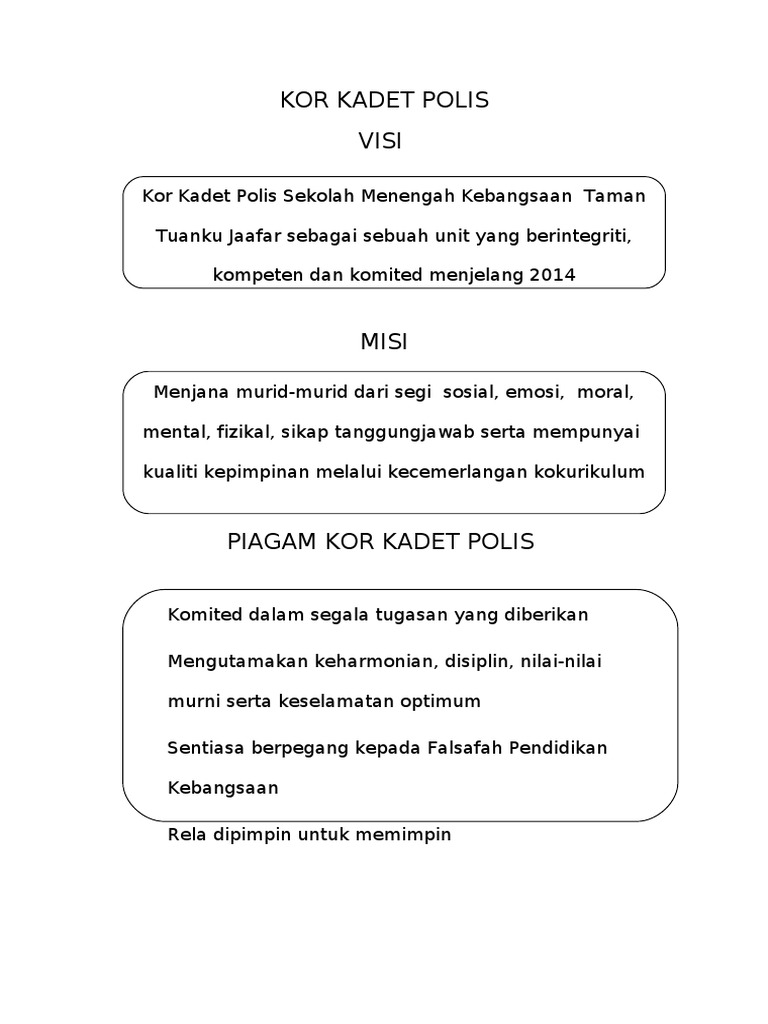 KOR KADET POLIS

VISI

Kor Kadet Polis Sekolah Menengah Kebangsaan Taman Tuanku Jaafar sebagai sebuah unit yang berintegriti, kompeten dan komited menjelang 2014

MISI

Menjana murid-murid dari segi sosial, emosi, moral, mental, fizikal, sikap tanggungjawab serta mempunyai kualiti kepimpinan melalui kecemerlangan kokurikulum

PIAGAM KOR KADET POLIS

Komited dalam segala tugasan yang diberikan

Mengutamakan keharmonian, disiplin, nilai-nilai murni serta keselamatan optimum

Sentiasa berpegang kepada Falsafah Pendidikan Kebangsaan

Rela dipimpin untuk memimpin